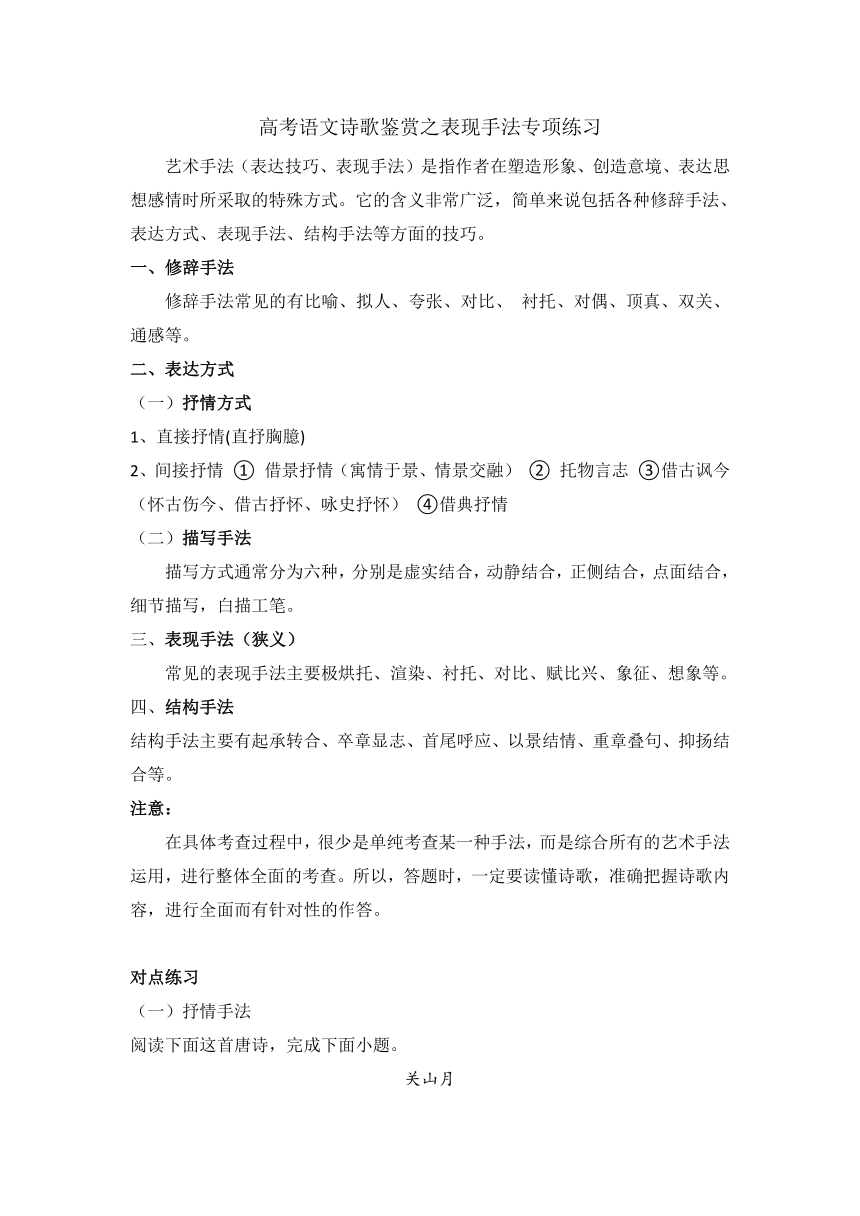 高考语文诗歌鉴赏之表现手法专项练习

艺术手法（表达技巧、表现手法）是指作者在塑造形象、创造意境、表达思想感情时所采取的特殊方式。它的含义非常广泛，简单来说包括各种修辞手法、表达方式、表现手法、结构手法等方面的技巧。

一、修辞手法

修辞手法常见的有比喻、拟人、夸张、对比、 衬托、对偶、顶真、双关、通感等。

二、表达方式

（一）抒情方式

1、直接抒情(直抒胸臆)

2、间接抒情 ① 借景抒情（寓情于景、情景交融） ② 托物言志 ③借古讽今（怀古伤今、借古抒怀、咏史抒怀） ④借典抒情

（二）描写手法

描写方式通常分为六种，分别是虚实结合，动静结合，正侧结合，点面结合，细节描写，白描工笔。

三、表现手法（狭义）

常见的表现手法主要极烘托、渲染、衬托、对比、赋比兴、象征、想象等。

四、结构手法

结构手法主要有起承转合、卒章显志、首尾呼应、以景结情、重章叠句、抑扬结合等。

注意：

在具体考查过程中，很少是单纯考查某一种手法，而是综合所有的艺术手法运用，进行整体全面的考查。所以，答题时，一定要读懂诗歌，准确把握诗歌内容，进行全面而有针对性的作答。

对点练习

（一）抒情手法

阅读下面这首唐诗，完成下面小题。

关山月